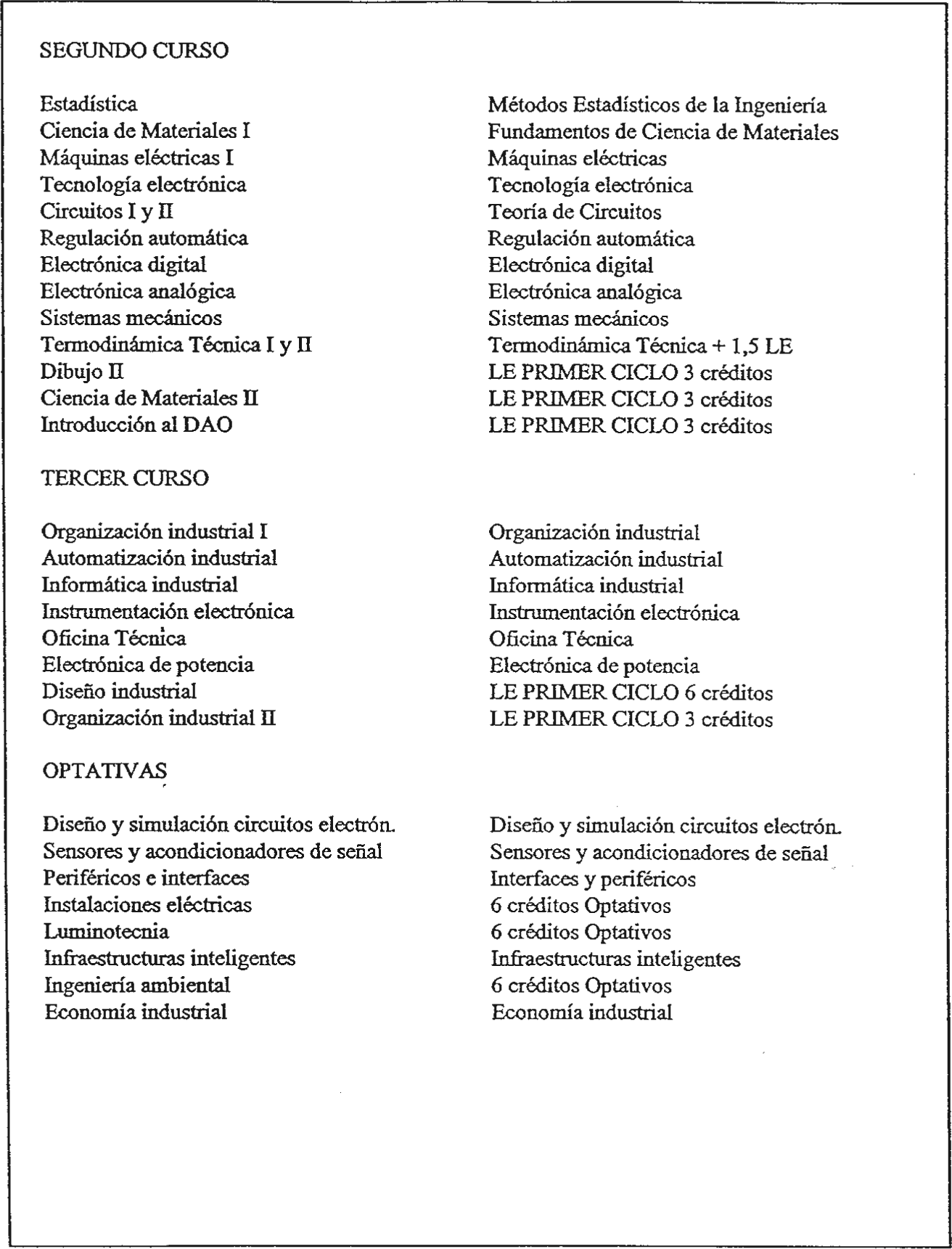 SEGUNDO CURSO

| | |
|---|---|
| Estadística | Métodos Estadísticos de la Ingeniería |
| Ciencia de Materiales I | Fundamentos de Ciencia de Materiales |
| Máquinas eléctricas I | Máquinas eléctricas |
| Tecnología electrónica | Tecnología electrónica |
| Circuitos I y II | Teoría de Circuitos |
| Regulación automática | Regulación automática |
| Electrónica digital | Electrónica digital |
| Electrónica analógica | Electrónica analógica |
| Sistemas mecánicos | Sistemas mecánicos |
| Termodinámica Técnica I y II | Termodinámica Técnica + 1,5 LE |
| Dibujo II | LE PRIMER CICLO 3 créditos |
| Ciencia de Materiales II | LE PRIMER CICLO 3 créditos |
| Introducción al DAO | LE PRIMER CICLO 3 créditos |

TERCER CURSO

| | |
|---|---|
| Organización industrial I | Organización industrial |
| Automatización industrial | Automatización industrial |
| Informática industrial | Informática industrial |
| Instrumentación electrónica | Instrumentación electrónica |
| Oficina Técnica | Oficina Técnica |
| Electrónica de potencia | Electrónica de potencia |
| Diseño industrial | LE PRIMER CICLO 6 créditos |
| Organización industrial II | LE PRIMER CICLO 3 créditos |

OPTATIVAS

| | |
|---|---|
| Diseño y simulación circuitos electrón. | Diseño y simulación circuitos electrón. |
| Sensores y acondicionadores de señal | Sensores y acondicionadores de señal |
| Periféricos e interfaces | Interfaces y periféricos |
| Instalaciones eléctricas | 6 créditos Optativos |
| Luminotecnia | 6 créditos Optativos |
| Infraestructuras inteligentes | Infraestructuras inteligentes |
| Ingeniería ambiental | 6 créditos Optativos |
| Economía industrial | Economía industrial |